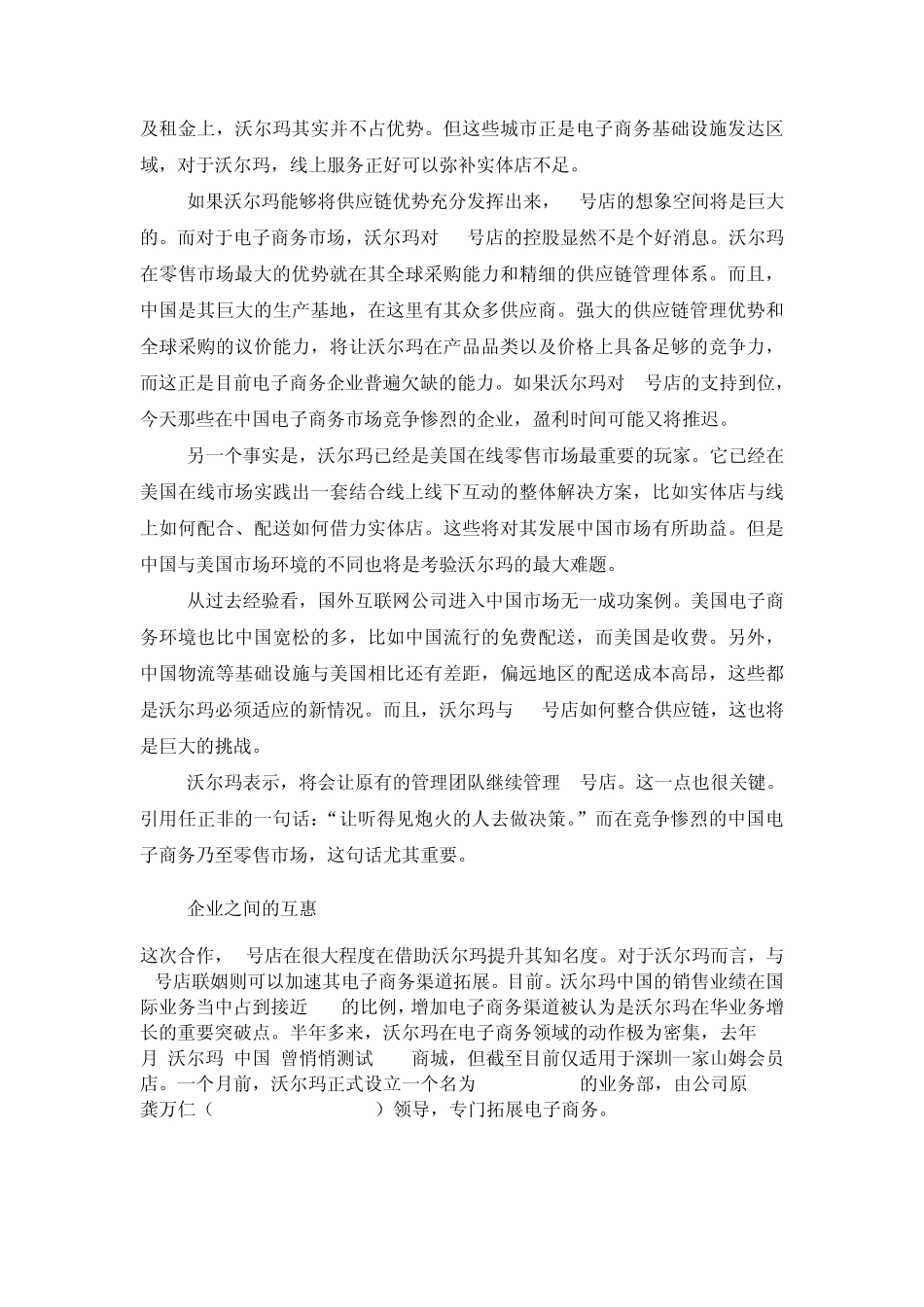 及租金上，沃尔玛其实并不占优势。但这些城市正是电子商务基础设施发达区域，对于沃尔玛，线上服务正好可以弥补实体店不足。

如果沃尔玛能够将供应链优势充分发挥出来， 号店的想象空间将是巨大的。而对于电子商务市场，沃尔玛对 号店的控股显然不是个好消息。沃尔玛在零售市场最大的优势就在其全球采购能力和精细的供应链管理体系。而且，中国是其巨大的生产基地，在这里有其众多供应商。强大的供应链管理优势和全球采购的议价能力，将让沃尔玛在产品品类以及价格上具备足够的竞争力，而这正是目前电子商务企业普遍欠缺的能力。如果沃尔玛对 号店的支持到位，今天那些在中国电子商务市场竞争惨烈的企业，盈利时间可能又将推迟。

另一个事实是，沃尔玛已经是美国在线零售市场最重要的玩家。它已经在美国在线市场实践出一套结合线上线下互动的整体解决方案，比如实体店与线上如何配合、配送如何借力实体店。这些将对其发展中国市场有所助益。但是中国与美国市场环境的不同也将是考验沃尔玛的最大难题。

从过去经验看，国外互联网公司进入中国市场无一成功案例。美国电子商务环境也比中国宽松的多，比如中国流行的免费配送，而美国是收费。另外，中国物流等基础设施与美国相比还有差距，偏远地区的配送成本高昂，这些都是沃尔玛必须适应的新情况。而且，沃尔玛与 号店如何整合供应链，这也将是巨大的挑战。

沃尔玛表示，将会让原有的管理团队继续管理 号店。这一点也很关键。引用任正非的一句话：“让听得见炮火的人去做决策。”而在竞争惨烈的中国电子商务乃至零售市场，这句话尤其重要。

企业之间的互惠

这次合作， 号店在很大程度在借助沃尔玛提升其知名度。对于沃尔玛而言，与 号店联姻则可以加速其电子商务渠道拓展。目前。沃尔玛中国的销售业绩在国际业务当中占到接近 的比例，增加电子商务渠道被认为是沃尔玛在华业务增长的重要突破点。半年多来，沃尔玛在电子商务领域的动作极为密集，去年 月 沃尔玛 中国 曾悄悄测试 商城，但截至目前仅适用于深圳一家山姆会员店。一个月前，沃尔玛正式设立一个名为 的业务部，由公司原 龚万仁（ ）领导，专门拓展电子商务。